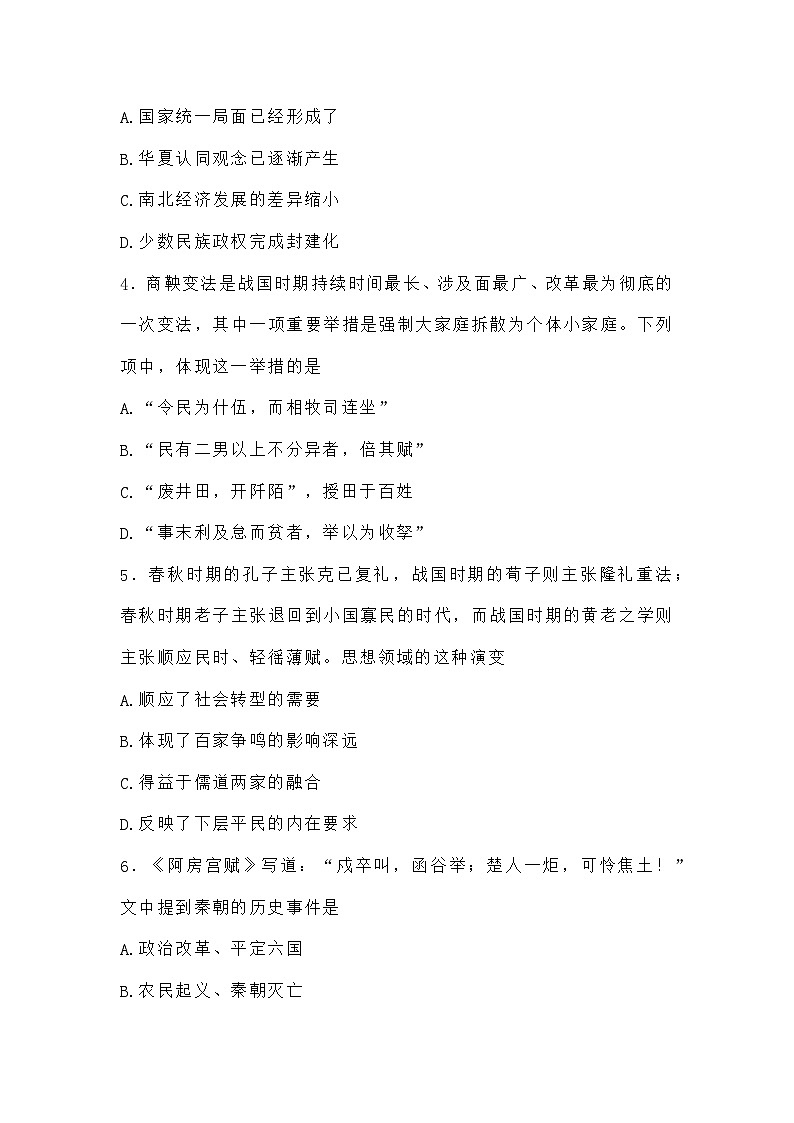 A.国家统一局面已经形成了

B.华夏认同观念已逐渐产生

C.南北经济发展的差异缩小

D.少数民族政权完成封建化

4．商鞅变法是战国时期持续时间最长、涉及面最广、改革最为彻底的一次变法，其中一项重要举措是强制大家庭拆散为个体小家庭。下列项中，体现这一举措的是

A.“令民为什伍，而相牧司连坐”

B.“民有二男以上不分异者，倍其赋”

C.“废井田，开阡陌”，授田于百姓

D.“事末利及怠而贫者，举以为收孥”

5．春秋时期的孔子主张克己复礼，战国时期的荀子则主张隆礼重法；春秋时期老子主张退回到小国寡民的时代，而战国时期的黄老之学则主张顺应民时、轻徭薄赋。思想领域的这种演变

A.顺应了社会转型的需要

B.体现了百家争鸣的影响深远

C.得益于儒道两家的融合

D.反映了下层平民的内在要求

6．《阿房宫赋》写道：“戍卒叫，函谷举；楚人一炬，可怜焦土！”文中提到秦朝的历史事件是

A.政治改革、平定六国

B.农民起义、秦朝灭亡